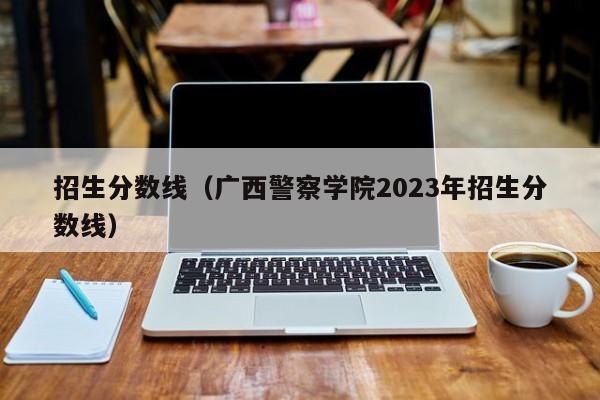 招生分数线（广西警察学院2023年招生分数线）